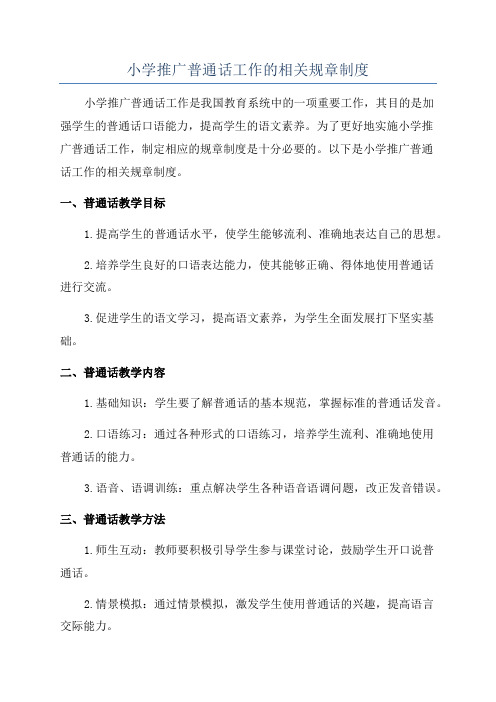 小学推广普通话工作的相关规章制度

小学推广普通话工作是我国教育系统中的一项重要工作，其目的是加强学生的普通话口语能力，提高学生的语文素养。为了更好地实施小学推广普通话工作，制定相应的规章制度是十分必要的。以下是小学推广普通话工作的相关规章制度。

一、普通话教学目标

1.提高学生的普通话水平，使学生能够流利、准确地表达自己的思想。

2.培养学生良好的口语表达能力，使其能够正确、得体地使用普通话进行交流。

3.促进学生的语文学习，提高语文素养，为学生全面发展打下坚实基础。

二、普通话教学内容

1.基础知识：学生要了解普通话的基本规范，掌握标准的普通话发音。

2.口语练习：通过各种形式的口语练习，培养学生流利、准确地使用普通话的能力。

3.语音、语调训练：重点解决学生各种语音语调问题，改正发音错误。

三、普通话教学方法

1.师生互动：教师要积极引导学生参与课堂讨论，鼓励学生开口说普通话。

2.情景模拟：通过情景模拟，激发学生使用普通话的兴趣，提高语言交际能力。